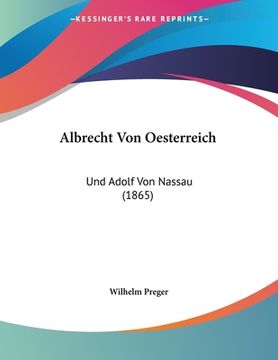 —KESSINGER'S RARE REPRINTS—

Albrecht Von Oesterreich

Und Adolf Von Nassau
(1865)

Wilhelm Preger